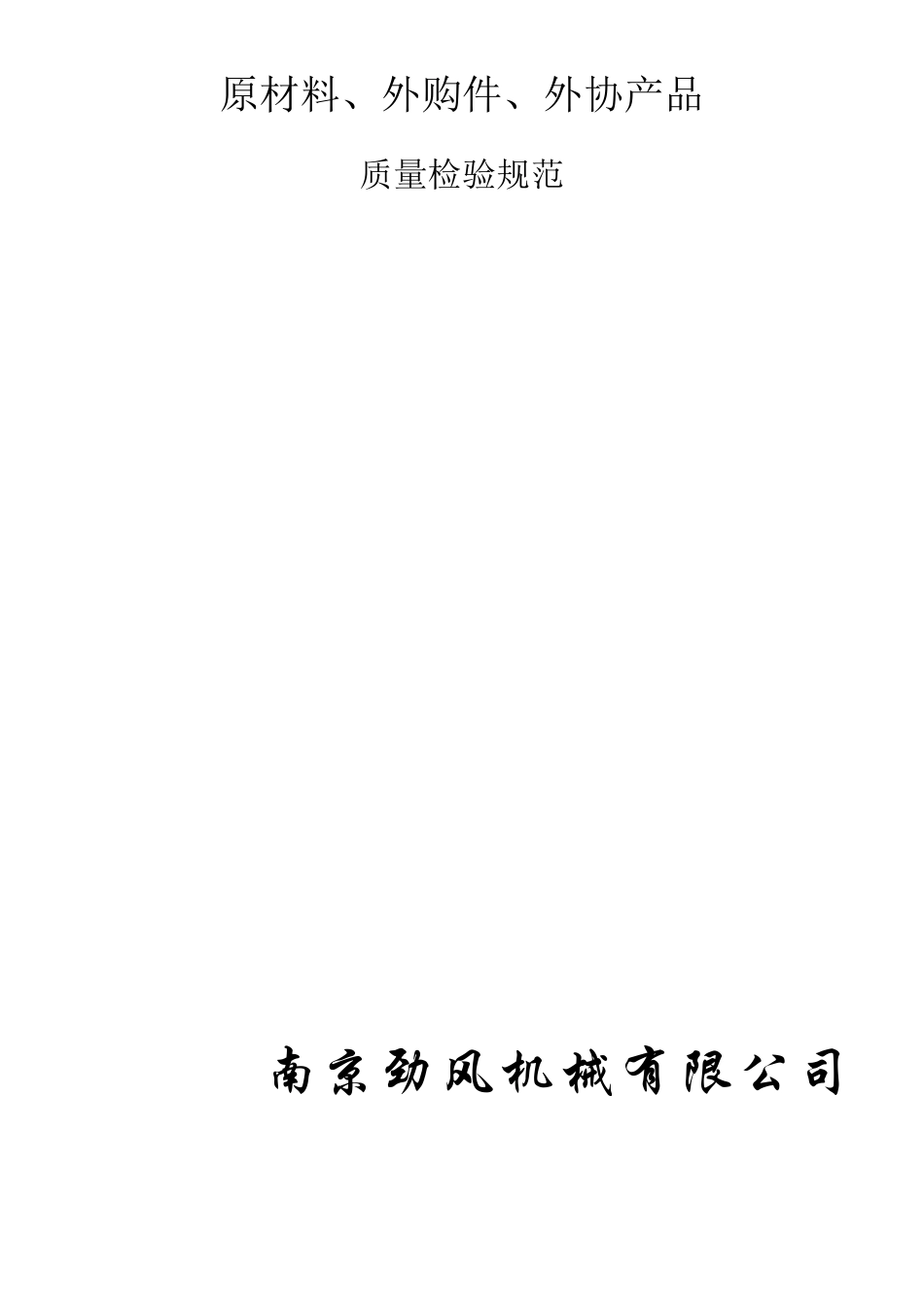 原材料、外购件、外协产品

质量检验规范

南京劲风机械有限公司